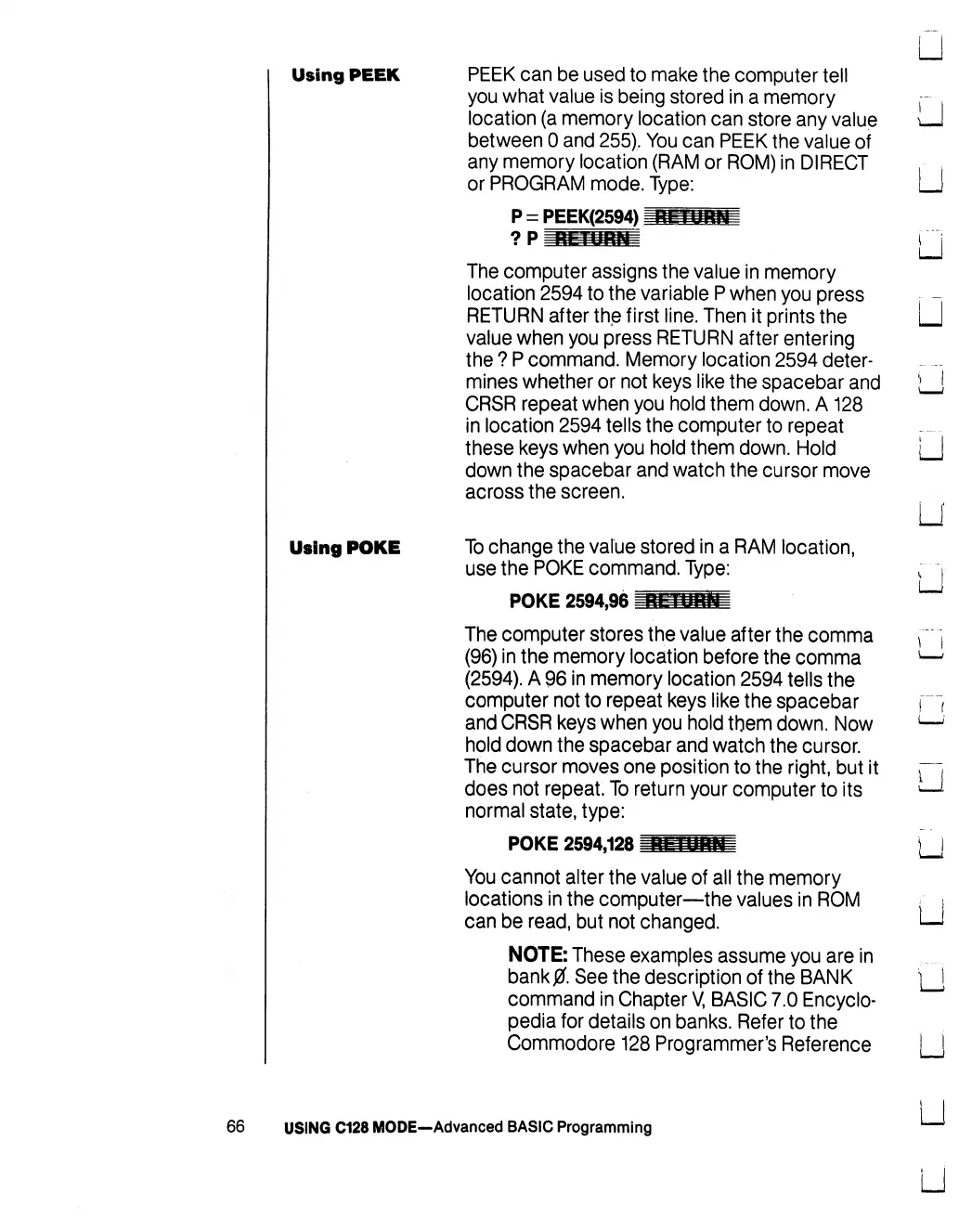 Using PEEK

PEEK can be used to make the computer tell you what value is being stored in a memory location (a memory location can store any value between 0 and 255). You can PEEK the value of any memory location (RAM or ROM) in DIRECT or PROGRAM mode. Type:

P = PEEK(2594) RETURN
? P RETURN

The computer assigns the value in memory location 2594 to the variable P when you press RETURN after the first line. Then it prints the value when you press RETURN after entering the ? P command. Memory location 2594 determines whether or not keys like the spacebar and CRSR repeat when you hold them down. A 128 in location 2594 tells the computer to repeat these keys when you hold them down. Hold down the spacebar and watch the cursor move across the screen.

Using POKE

To change the value stored in a RAM location, use the POKE command. Type:

POKE 2594,96 RETURN

The computer stores the value after the comma (96) in the memory location before the comma (2594). A 96 in memory location 2594 tells the computer not to repeat keys like the spacebar and CRSR keys when you hold them down. Now hold down the spacebar and watch the cursor. The cursor moves one position to the right, but it does not repeat. To return your computer to its normal state, type:

POKE 2594,128 RETURN

You cannot alter the value of all the memory locations in the computer—the values in ROM can be read, but not changed.

NOTE: These examples assume you are in bank Ø. See the description of the BANK command in Chapter V, BASIC 7.0 Encyclopedia for details on banks. Refer to the Commodore 128 Programmer's Reference

66 USING C128 MODE—Advanced BASIC Programming